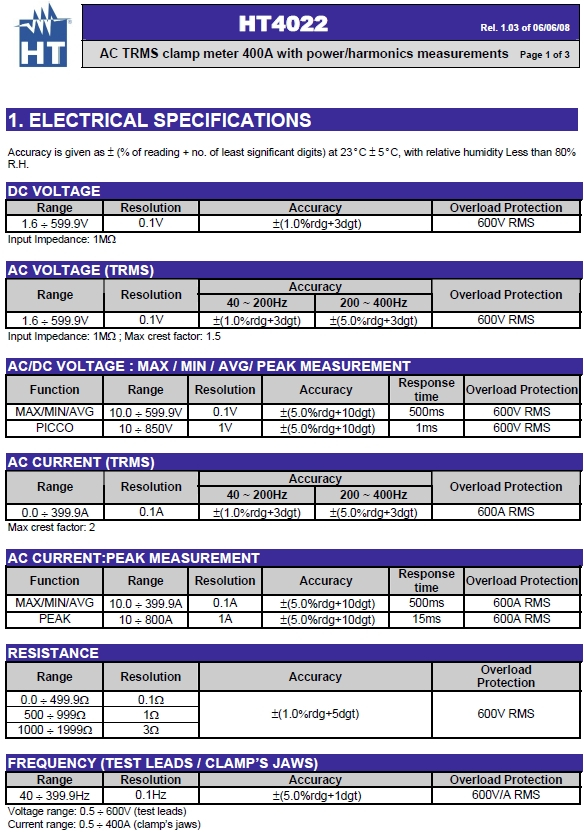 HT

HT4022 Rel. 1.03 of 06/06/08

AC TRMS clamp meter 400A with power/harmonics measurements Page 1 of 3

1. ELECTRICAL SPECIFICATIONS

Accuracy is given as ± (% of reading + no. of least significant digits) at 23°C ± 5°C, with relative humidity Less than 80% R.H.

DC VOLTAGE

| Range | Resolution | Accuracy | Overload Protection |
|---|---|---|---|
| 1.6 ÷ 599.9V | 0.1V | ±(1.0%rdg+3dgt) | 600V RMS |

Input Impedance: 1MΩ

AC VOLTAGE (TRMS)

| Range | Resolution | Accuracy 40 ~ 200Hz | Accuracy 200 ~ 400Hz | Overload Protection |
|---|---|---|---|---|
| 1.6 ÷ 599.9V | 0.1V | ±(1.0%rdg+3dgt) | ±(5.0%rdg+3dgt) | 600V RMS |

Input Impedance: 1MΩ ; Max crest factor: 1.5

AC/DC VOLTAGE : MAX / MIN / AVG/ PEAK MEASUREMENT

| Function | Range | Resolution | Accuracy | Response time | Overload Protection |
|---|---|---|---|---|---|
| MAX/MIN/AVG | 10.0 ÷ 599.9V | 0.1V | ±(5.0%rdg+10dgt) | 500ms | 600V RMS |
| PICCO | 10 ÷ 850V | 1V | ±(5.0%rdg+10dgt) | 1ms | 600V RMS |

AC CURRENT (TRMS)

| Range | Resolution | Accuracy 40 ~ 200Hz | Accuracy 200 ~ 400Hz | Overload Protection |
|---|---|---|---|---|
| 0.0 ÷ 399.9A | 0.1A | ±(1.0%rdg+3dgt) | ±(5.0%rdg+3dgt) | 600A RMS |

Max crest factor: 2

AC CURRENT:PEAK MEASUREMENT

| Function | Range | Resolution | Accuracy | Response time | Overload Protection |
|---|---|---|---|---|---|
| MAX/MIN/AVG | 10.0 ÷ 399.9A | 0.1A | ±(5.0%rdg+10dgt) | 500ms | 600A RMS |
| PEAK | 10 ÷ 800A | 1A | ±(5.0%rdg+10dgt) | 15ms | 600A RMS |

RESISTANCE

| Range | Resolution | Accuracy | Overload Protection |
|---|---|---|---|
| 0.0 ÷ 499.9Ω | 0.1Ω | ±(1.0%rdg+5dgt) | 600V RMS |
| 500 ÷ 999Ω | 1Ω | | |
| 1000 ÷ 1999Ω | 3Ω | | |

FREQUENCY (TEST LEADS / CLAMP'S JAWS)

| Range | Resolution | Accuracy | Overload Protection |
|---|---|---|---|
| 40 ÷ 399.9Hz | 0.1Hz | ±(5.0%rdg+1dgt) | 600V/A RMS |

Voltage range: 0.5 ÷ 600V (test leads)
Current range: 0.5 ÷ 400A (clamp's jaws)